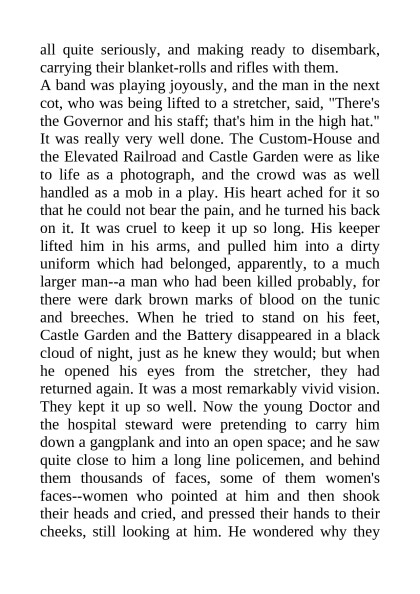 all quite seriously, and making ready to disembark, carrying their blanket-rolls and rifles with them.
A band was playing joyously, and the man in the next cot, who was being lifted to a stretcher, said, "There's the Governor and his staff; that's him in the high hat." It was really very well done. The Custom-House and the Elevated Railroad and Castle Garden were as like to life as a photograph, and the crowd was as well handled as a mob in a play. His heart ached for it so that he could not bear the pain, and he turned his back on it. It was cruel to keep it up so long. His keeper lifted him in his arms, and pulled him into a dirty uniform which had belonged, apparently, to a much larger man--a man who had been killed probably, for there were dark brown marks of blood on the tunic and breeches. When he tried to stand on his feet, Castle Garden and the Battery disappeared in a black cloud of night, just as he knew they would; but when he opened his eyes from the stretcher, they had returned again. It was a most remarkably vivid vision. They kept it up so well. Now the young Doctor and the hospital steward were pretending to carry him down a gangplank and into an open space; and he saw quite close to him a long line policemen, and behind them thousands of faces, some of them women's faces--women who pointed at him and then shook their heads and cried, and pressed their hands to their cheeks, still looking at him. He wondered why they